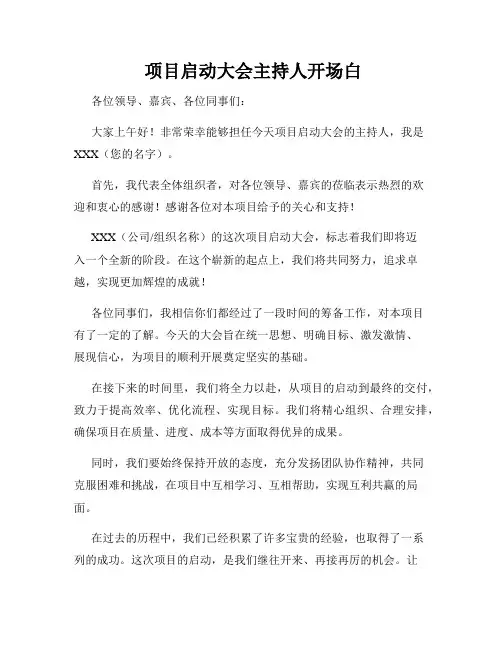 项目启动大会主持人开场白

各位领导、嘉宾、各位同事们：

大家上午好！非常荣幸能够担任今天项目启动大会的主持人，我是XXX（您的名字）。

首先，我代表全体组织者，对各位领导、嘉宾的莅临表示热烈的欢迎和衷心的感谢！感谢各位对本项目给予的关心和支持！

XXX（公司/组织名称）的这次项目启动大会，标志着我们即将迈入一个全新的阶段。在这个崭新的起点上，我们将共同努力，追求卓越，实现更加辉煌的成就！

各位同事们，我相信你们都经过了一段时间的筹备工作，对本项目有了一定的了解。今天的大会旨在统一思想、明确目标、激发激情、展现信心，为项目的顺利开展奠定坚实的基础。

在接下来的时间里，我们将全力以赴，从项目的启动到最终的交付，致力于提高效率、优化流程、实现目标。我们将精心组织、合理安排，确保项目在质量、进度、成本等方面取得优异的成果。

同时，我们要始终保持开放的态度，充分发扬团队协作精神，共同克服困难和挑战，在项目中互相学习、互相帮助，实现互利共赢的局面。

在过去的历程中，我们已经积累了许多宝贵的经验，也取得了一系列的成功。这次项目的启动，是我们继往开来、再接再厉的机会。让